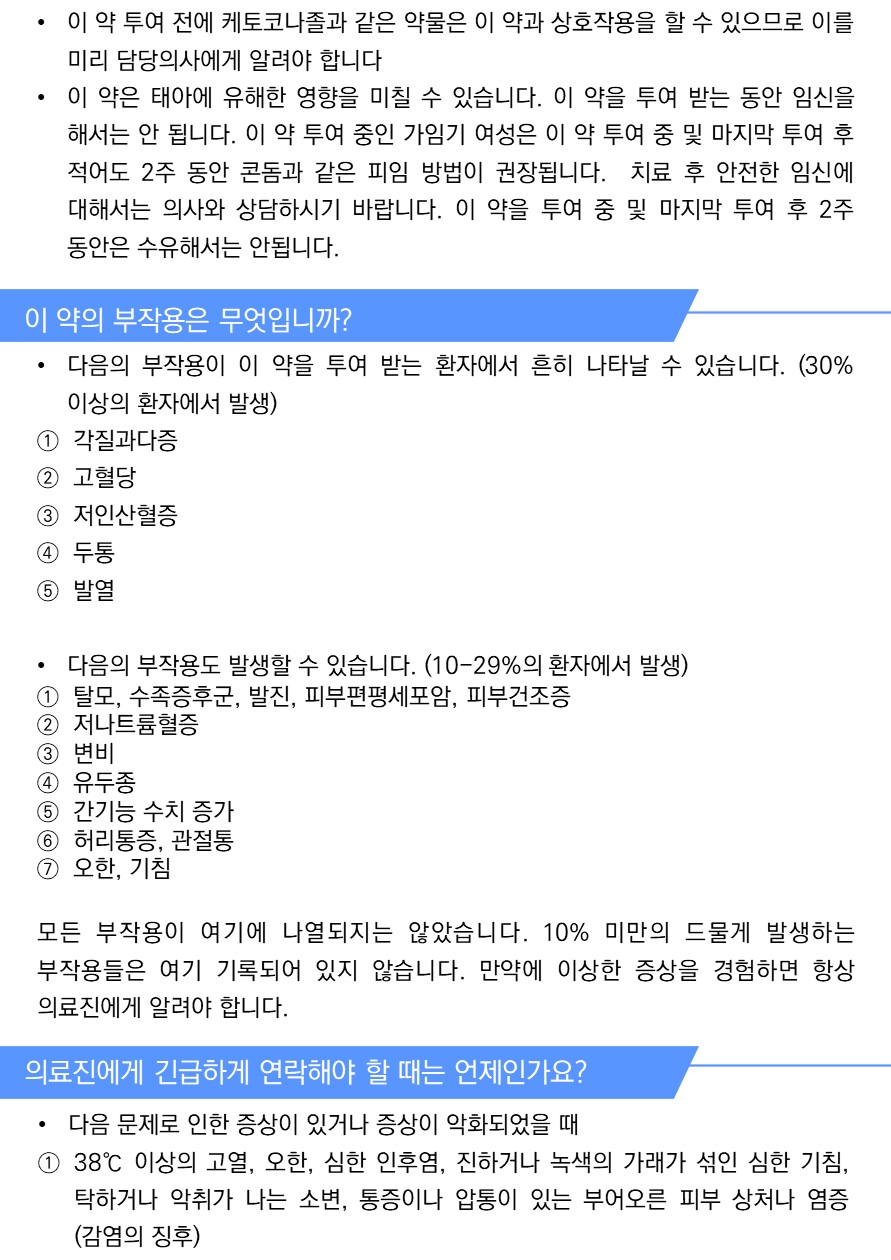 • 이 약 투여 전에 케토코나졸과 같은 약물은 이 약과 상호작용을 할 수 있으므로 이를 미리 담당의사에게 알려야 합니다

• 이 약은 태아에 유해한 영향을 미칠 수 있습니다. 이 약을 투여 받는 동안 임신을 해서는 안 됩니다. 이 약 투여 중인 가임기 여성은 이 약 투여 중 및 마지막 투여 후 적어도 2주 동안 콘돔과 같은 피임 방법이 권장됩니다. 치료 후 안전한 임신에 대해서는 의사와 상담하시기 바랍니다. 이 약을 투여 중 및 마지막 투여 후 2주 동안은 수유해서는 안됩니다.

이 약의 부작용은 무엇입니까?

• 다음의 부작용이 이 약을 투여 받는 환자에서 흔히 나타날 수 있습니다. (30% 이상의 환자에서 발생)
① 각질과다증
② 고혈당
③ 저인산혈증
④ 두통
⑤ 발열

• 다음의 부작용도 발생할 수 있습니다. (10-29%의 환자에서 발생)
① 탈모, 수족증후군, 발진, 피부편평세포암, 피부건조증
② 저나트륨혈증
③ 변비
④ 유두종
⑤ 간기능 수치 증가
⑥ 허리통증, 관절통
⑦ 오한, 기침

모든 부작용이 여기에 나열되지는 않았습니다. 10% 미만의 드물게 발생하는 부작용들은 여기 기록되어 있지 않습니다. 만약에 이상한 증상을 경험하면 항상 의료진에게 알려야 합니다.

의료진에게 긴급하게 연락해야 할 때는 언제인가요?

• 다음 문제로 인한 증상이 있거나 증상이 악화되었을 때
① 38℃ 이상의 고열, 오한, 심한 인후염, 진하거나 녹색의 가래가 섞인 심한 기침, 탁하거나 악취가 나는 소변, 통증이나 압통이 있는 부어오른 피부 상처나 염증 (감염의 징후)